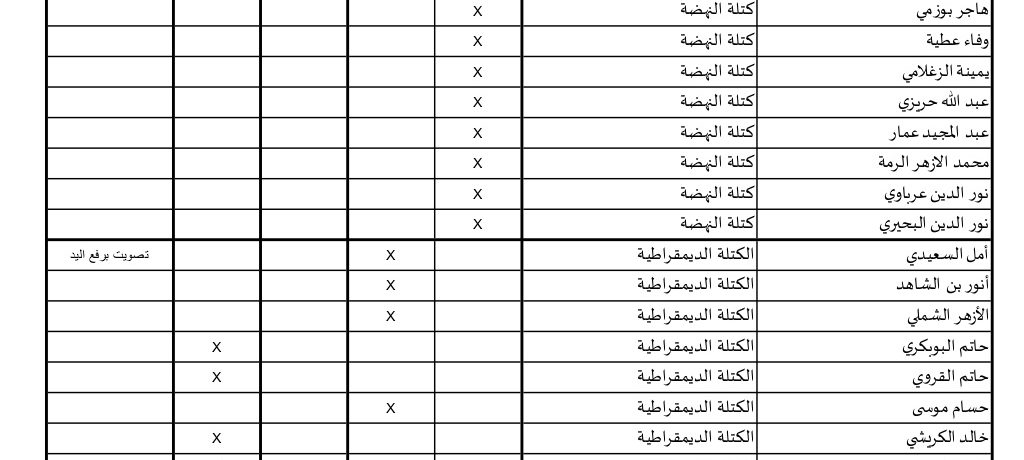 | هاجر بوزمي | كتلة النهضة | X | | | | |
|---|---|---|---|---|---|---|
| وفاء عطية | كتلة النهضة | X | | | | |
| يمينة الزغلامي | كتلة النهضة | X | | | | |
| عبد الله حريزي | كتلة النهضة | X | | | | |
| عبد المجيد عمار | كتلة النهضة | X | | | | |
| محمد الأزهر الرمة | كتلة النهضة | X | | | | |
| نور الدين عرباوي | كتلة النهضة | X | | | | |
| نور الدين البحيري | كتلة النهضة | X | | | | |
| أمل السعيدي | الكتلة الديمقراطية | | X | | | تصويت برفع اليد |
| أنور بن الشاهد | الكتلة الديمقراطية | | X | | | |
| الأزهر الشملي | الكتلة الديمقراطية | | X | | | |
| حاتم البوبكري | الكتلة الديمقراطية | | | | X | |
| حاتم القروي | الكتلة الديمقراطية | | | | X | |
| حسام موسى | الكتلة الديمقراطية | | X | | | |
| خالد الكريشي | الكتلة الديمقراطية | | | | X | |